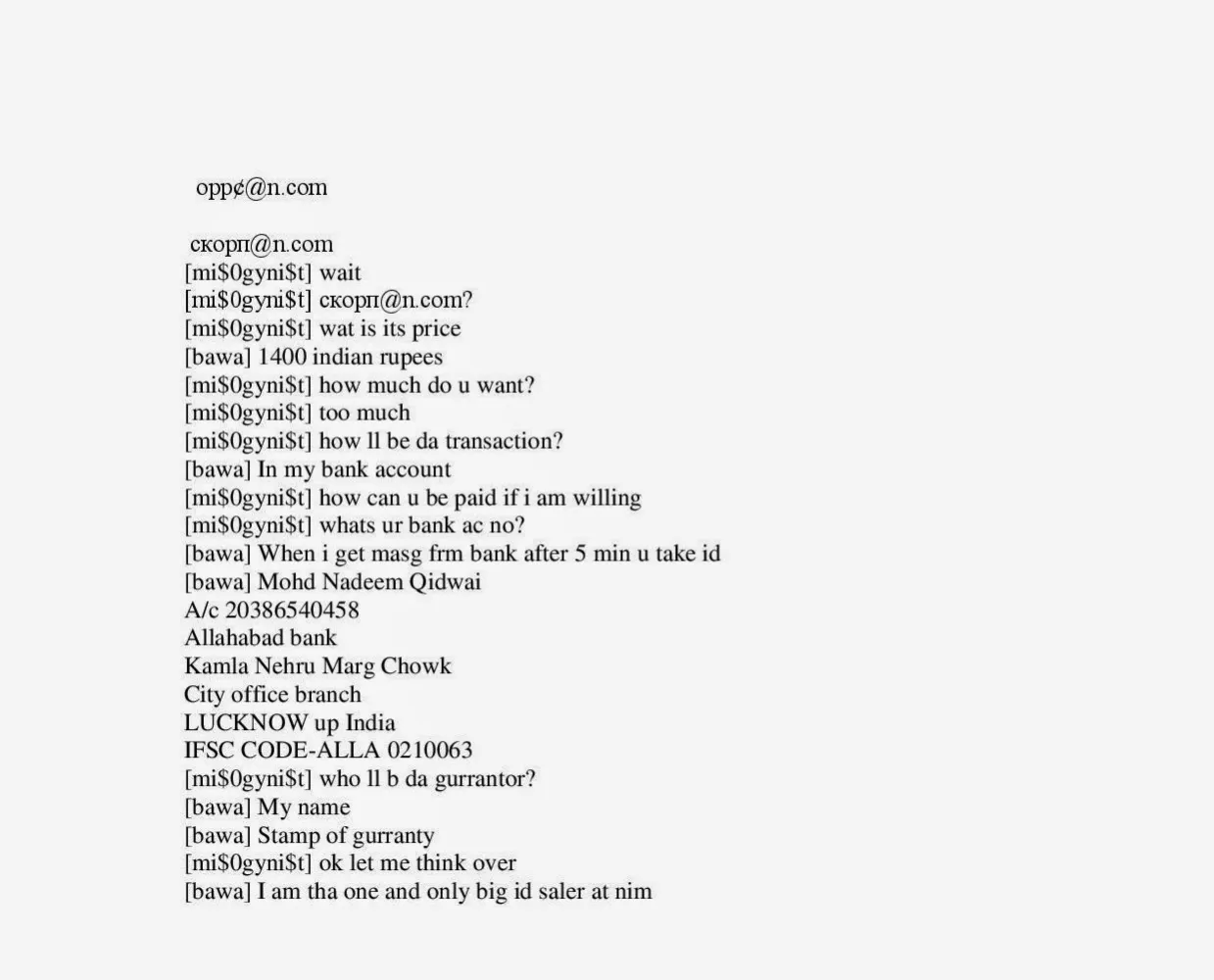 opp¢@n.com

скорп@n.com
[mi$0gyni$t] wait
[mi$0gyni$t] скорп@n.com?
[mi$0gyni$t] wat is its price
[bawa] 1400 indian rupees
[mi$0gyni$t] how much do u want?
[mi$0gyni$t] too much
[mi$0gyni$t] how ll be da transaction?
[bawa] In my bank account
[mi$0gyni$t] how can u be paid if i am willing
[mi$0gyni$t] whats ur bank ac no?
[bawa] When i get masg frm bank after 5 min u take id
[bawa] Mohd Nadeem Qidwai
A/c 20386540458
Allahabad bank
Kamla Nehru Marg Chowk
City office branch
LUCKNOW up India
IFSC CODE-ALLA 0210063
[mi$0gyni$t] who ll b da gurrantor?
[bawa] My name
[bawa] Stamp of gurranty
[mi$0gyni$t] ok let me think over
[bawa] I am tha one and only big id saler at nim